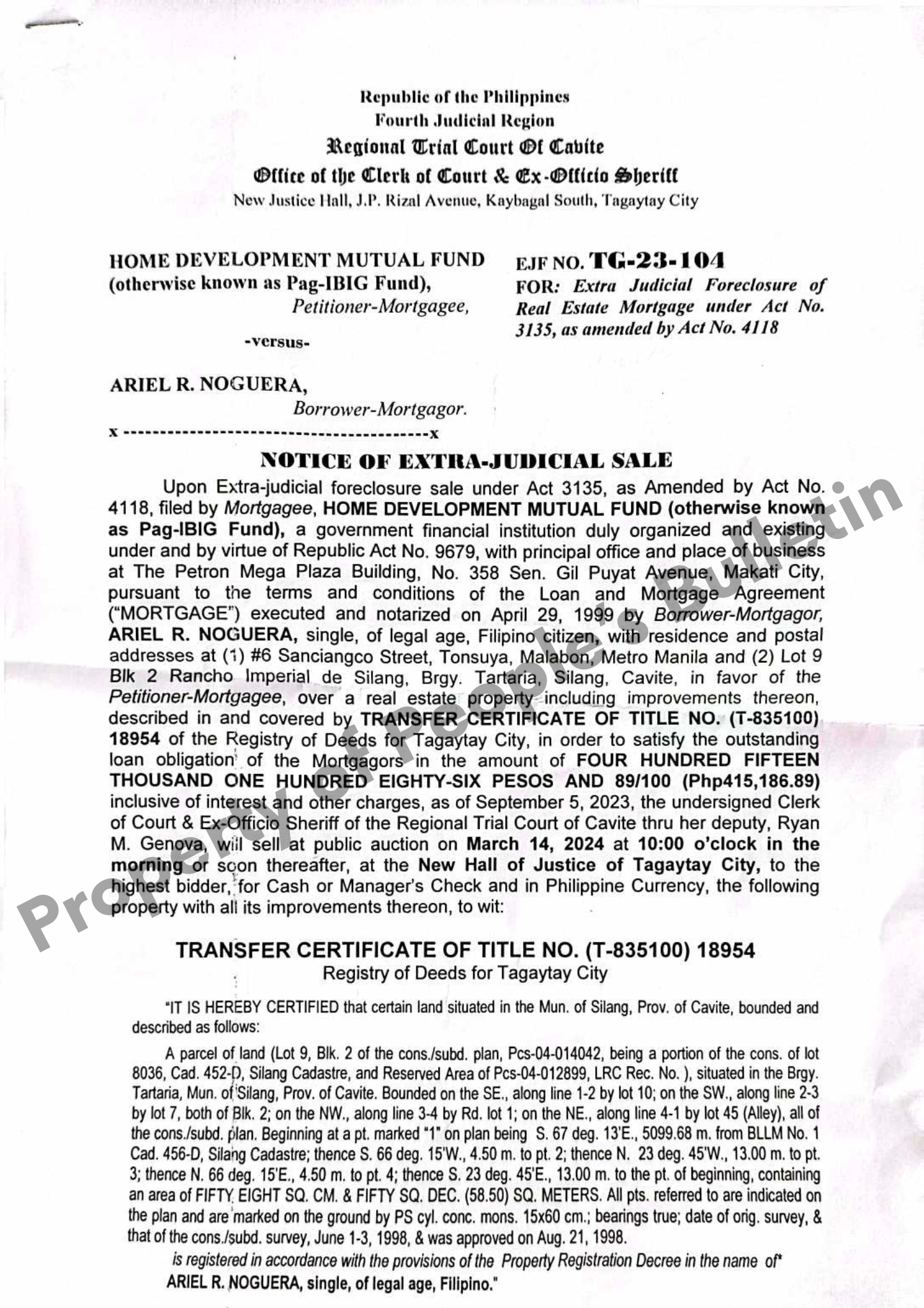 Republic of the Philippines
Fourth Judicial Region
Regional Trial Court Of Cavite
Office of the Clerk of Court & Ex-Officio Sheriff
New Justice Hall, J.P. Rizal Avenue, Kaybagal South, Tagaytay City

HOME DEVELOPMENT MUTUAL FUND (otherwise known as Pag-IBIG Fund),
Petitioner-Mortgagee,

-versus-

ARIEL R. NOGUERA,
Borrower-Mortgagor.

x ----------------------------------------x

EJF NO. TG-23-104
FOR: Extra Judicial Foreclosure of Real Estate Mortgage under Act No. 3135, as amended by Act No. 4118

NOTICE OF EXTRA-JUDICIAL SALE

Upon Extra-judicial foreclosure sale under Act 3135, as Amended by Act No. 4118, filed by Mortgagee, HOME DEVELOPMENT MUTUAL FUND (otherwise known as Pag-IBIG Fund), a government financial institution duly organized and existing under and by virtue of Republic Act No. 9679, with principal office and place of business at The Petron Mega Plaza Building, No. 358 Sen. Gil Puyat Avenue, Makati City, pursuant to the terms and conditions of the Loan and Mortgage Agreement ("MORTGAGE") executed and notarized on April 29, 1999 by Borrower-Mortgagor, ARIEL R. NOGUERA, single, of legal age, Filipino citizen, with residence and postal addresses at (1) #6 Sanciangco Street, Tonsuya, Malabon, Metro Manila and (2) Lot 9 Blk 2 Rancho Imperial de Silang, Brgy. Tartaria, Silang, Cavite, in favor of the Petitioner-Mortgagee, over a real estate property including improvements thereon, described in and covered by TRANSFER CERTIFICATE OF TITLE NO. (T-835100) 18954 of the Registry of Deeds for Tagaytay City, in order to satisfy the outstanding loan obligation of the Mortgagors in the amount of FOUR HUNDRED FIFTEEN THOUSAND ONE HUNDRED EIGHTY-SIX PESOS AND 89/100 (Php415,186.89) inclusive of interest and other charges, as of September 5, 2023, the undersigned Clerk of Court & Ex-Officio Sheriff of the Regional Trial Court of Cavite thru her deputy, Ryan M. Genova, will sell at public auction on March 14, 2024 at 10:00 o'clock in the morning or soon thereafter, at the New Hall of Justice of Tagaytay City, to the highest bidder, for Cash or Manager's Check and in Philippine Currency, the following property with all its improvements thereon, to wit:

TRANSFER CERTIFICATE OF TITLE NO. (T-835100) 18954
Registry of Deeds for Tagaytay City

"IT IS HEREBY CERTIFIED that certain land situated in the Mun. of Silang, Prov. of Cavite, bounded and described as follows:

A parcel of land (Lot 9, Blk. 2 of the cons./subd. plan, Pcs-04-014042, being a portion of the cons. of lot 8036, Cad. 452-D, Silang Cadastre, and Reserved Area of Pcs-04-012899, LRC Rec. No. ), situated in the Brgy. Tartaria, Mun. of Silang, Prov. of Cavite. Bounded on the SE., along line 1-2 by lot 10; on the SW., along line 2-3 by lot 7, both of Blk. 2; on the NW., along line 3-4 by Rd. lot 1; on the NE., along line 4-1 by lot 45 (Alley), all of the cons./subd. plan. Beginning at a pt. marked "1" on plan being S. 67 deg. 13'E., 5099.68 m. from BLLM No. 1 Cad. 456-D, Silang Cadastre; thence S. 66 deg. 15'W., 4.50 m. to pt. 2; thence N. 23 deg. 45'W., 13.00 m. to pt. 3; thence N. 66 deg. 15'E., 4.50 m. to pt. 4; thence S. 23 deg. 45'E., 13.00 m. to the pt. of beginning, containing an area of FIFTY EIGHT SQ. CM. & FIFTY SQ. DEC. (58.50) SQ. METERS. All pts. referred to are indicated on the plan and are marked on the ground by PS cyl. conc. mons. 15x60 cm.; bearings true; date of orig. survey, & that of the cons./subd. survey, June 1-3, 1998, & was approved on Aug. 21, 1998.

is registered in accordance with the provisions of the Property Registration Decree in the name of"
ARIEL R. NOGUERA, single, of legal age, Filipino."

Property of People's Bulletin